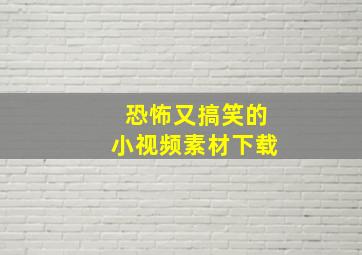 恐怖又搞笑的
小视频素材下载